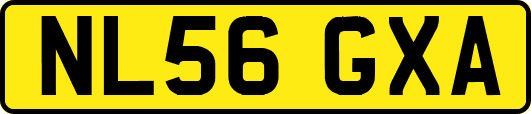 NL56 GXA